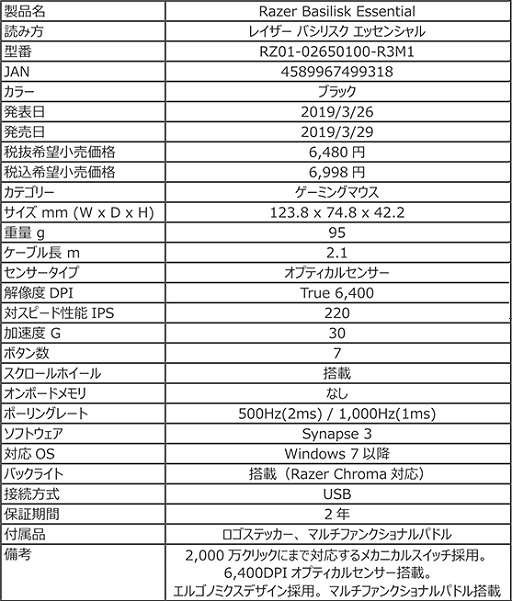 | 製品名 | Razer Basilisk Essential |
|---|---|
| 読み方 | レイザー バシリスク エッセンシャル |
| 型番 | RZ01-02650100-R3M1 |
| JAN | 4589967499318 |
| カラー | ブラック |
| 発表日 | 2019/3/26 |
| 発売日 | 2019/3/29 |
| 税抜希望小売価格 | 6,480 円 |
| 税込希望小売価格 | 6,998 円 |
| カテゴリー | ゲーミングマウス |
| サイズ mm (W x D x H) | 123.8 x 74.8 x 42.2 |
| 重量 g | 95 |
| ケーブル長 m | 2.1 |
| センサータイプ | オプティカルセンサー |
| 解像度 DPI | True 6,400 |
| 対スピード性能 IPS | 220 |
| 加速度 G | 30 |
| ボタン数 | 7 |
| スクロールホイール | 搭載 |
| オンボードメモリ | なし |
| ポーリングレート | 500Hz(2ms) / 1,000Hz(1ms) |
| ソフトウェア | Synapse 3 |
| 対応 OS | Windows 7 以降 |
| バックライト | 搭載（Razer Chroma 対応） |
| 接続方式 | USB |
| 保証期間 | 2 年 |
| 付属品 | ロゴステッカー、マルチファンクショナルパドル |
| 備考 | 2,000 万クリックにまで対応するメカニカルスイッチ採用。 6,400DPI オプティカルセンサー搭載。 エルゴノミクスデザイン採用。マルチファンクショナルパドル搭載 |